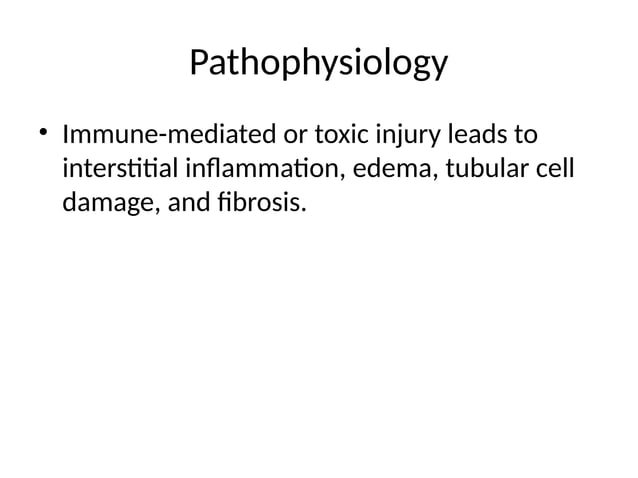 Pathophysiology

• Immune-mediated or toxic injury leads to interstitial inflammation, edema, tubular cell damage, and fibrosis.